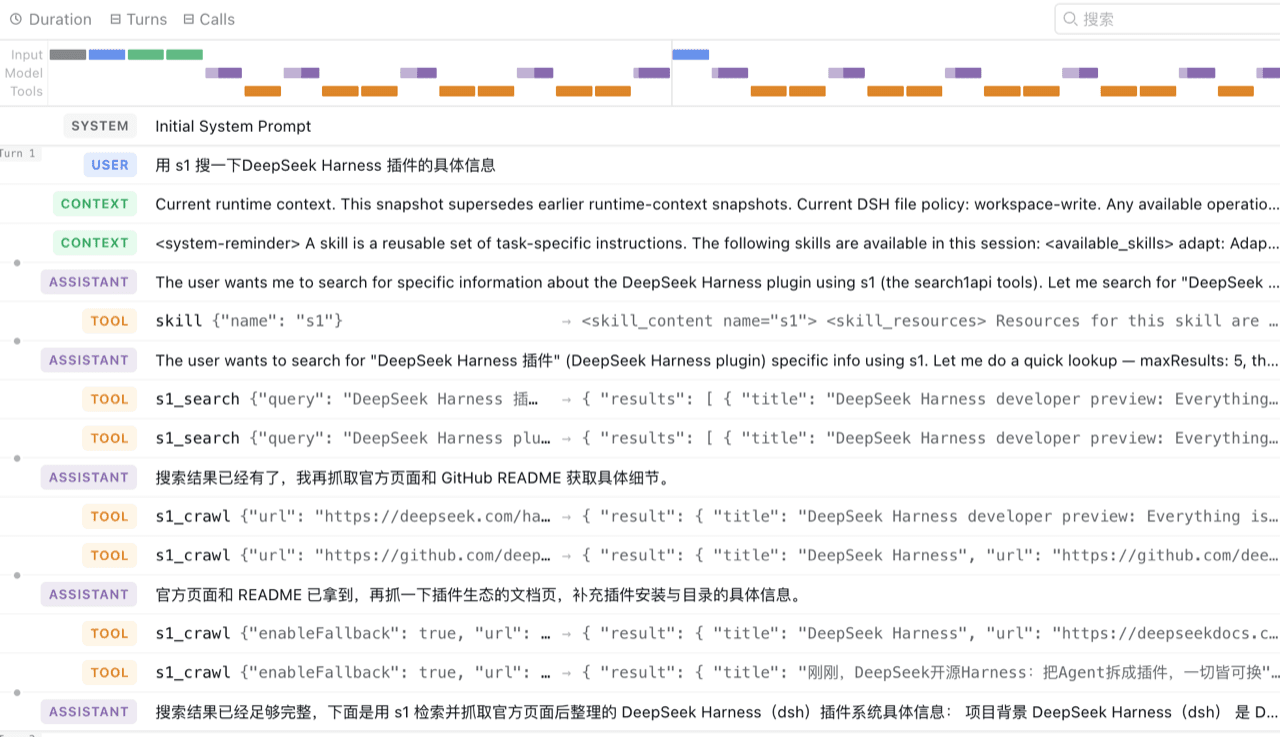 Duration Turns Calls

搜索

Input
Model
Tools

SYSTEM Initial System Prompt

Turn 1

USER 用 s1 搜一下DeepSeek Harness 插件的具体信息

CONTEXT Current runtime context. This snapshot supersedes earlier runtime-context snapshots. Current DSH file policy: workspace-write. Any available operatio…

CONTEXT <system-reminder> A skill is a reusable set of task-specific instructions. The following skills are available in this session: <available_skills> adapt: Adap…

ASSISTANT The user wants me to search for specific information about the DeepSeek Harness plugin using s1 (the search1api tools). Let me search for "DeepSeek …

TOOL skill {"name": "s1"} → <skill_content name="s1"> <skill_resources> Resources for this skill are …

ASSISTANT The user wants to search for "DeepSeek Harness 插件" (DeepSeek Harness plugin) specific info using s1. Let me do a quick lookup — maxResults: 5, th…

TOOL s1_search {"query": "DeepSeek Harness 插… → { "results": [ { "title": "DeepSeek Harness developer preview: Everything…

TOOL s1_search {"query": "DeepSeek Harness plu… → { "results": [ { "title": "DeepSeek Harness developer preview: Everything…

ASSISTANT 搜索结果已经有了，我再抓取官方页面和 GitHub README 获取具体细节。

TOOL s1_crawl {"url": "https://deepseek.com/ha… → { "result": { "title": "DeepSeek Harness developer preview: Everything is…

TOOL s1_crawl {"url": "https://github.com/deep… → { "result": { "title": "DeepSeek Harness", "url": "https://github.com/dee…

ASSISTANT 官方页面和 README 已拿到，再抓一下插件生态的文档页，补充插件安装与目录的具体信息。

TOOL s1_crawl {"enableFallback": true, "url": … → { "result": { "title": "DeepSeek Harness", "url": "https://deepseekdocs.c…

TOOL s1_crawl {"enableFallback": true, "url": … → { "result": { "title": "刚刚，DeepSeek开源Harness：把Agent拆成插件，一切皆可换"…

ASSISTANT 搜索结果已经足够完整，下面是用 s1 检索并抓取官方页面后整理的 DeepSeek Harness（dsh）插件系统具体信息： 项目背景 DeepSeek Harness（dsh） 是 D…